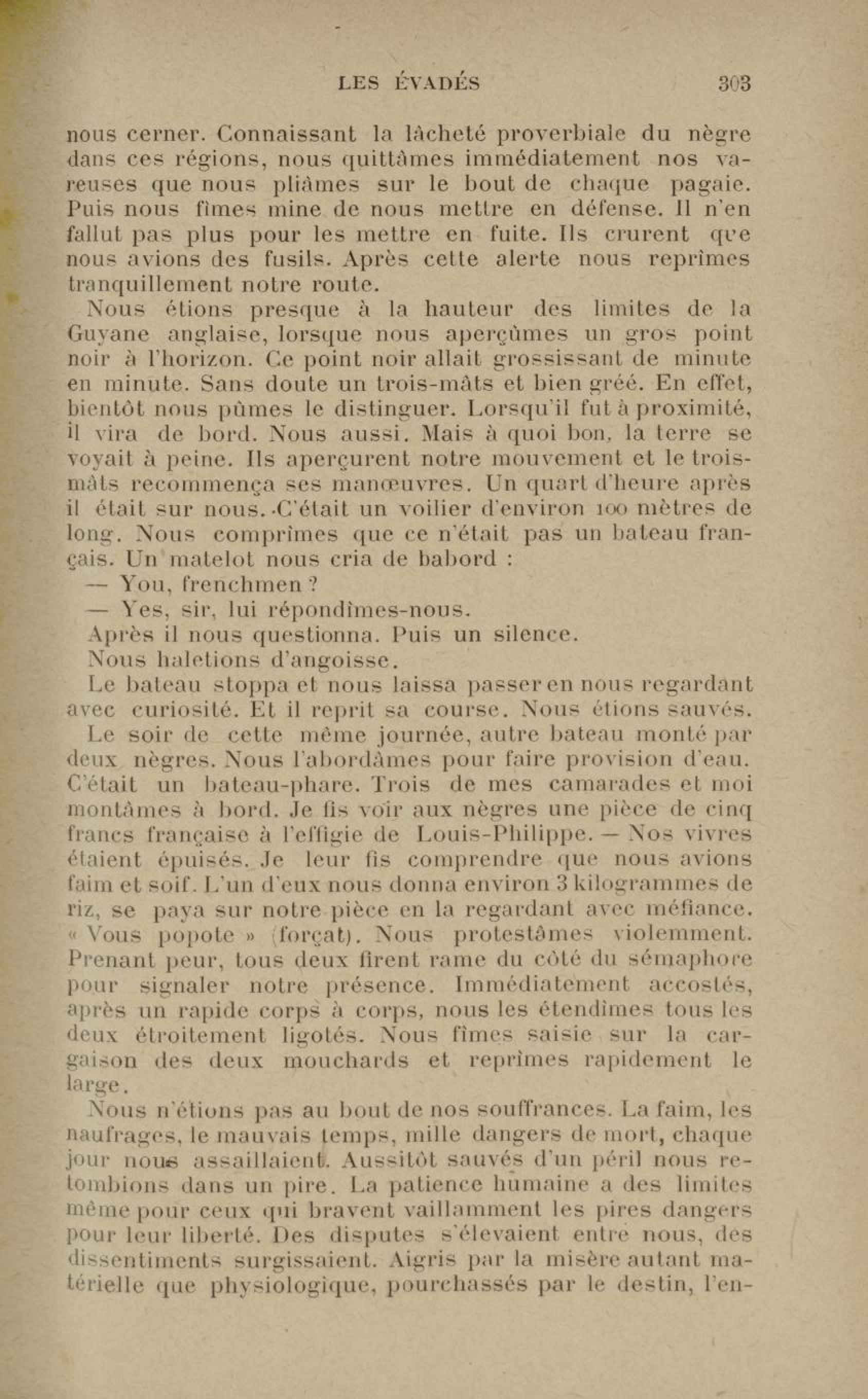 LES ÉVADÉS 303

nous cerner. Connaissant la lâcheté proverbiale du nègre dans ces régions, nous quittâmes immédiatement nos vareuses que nous pliâmes sur le bout de chaque pagaie. Puis nous fîmes mine de nous mettre en défense. Il n'en fallut pas plus pour les mettre en fuite. Ils crurent que nous avions des fusils. Après cette alerte nous reprîmes tranquillement notre route.

Nous étions presque à la hauteur des limites de la Guyane anglaise, lorsque nous aperçûmes un gros point noir à l'horizon. Ce point noir allait grossissant de minute en minute. Sans doute un trois-mâts et bien gréé. En effet, bientôt nous pûmes le distinguer. Lorsqu'il fut à proximité, il vira de bord. Nous aussi. Mais à quoi bon, la terre se voyait à peine. Ils aperçurent notre mouvement et le trois-mâts recommença ses manœuvres. Un quart d'heure après il était sur nous. C'était un voilier d'environ 100 mètres de long. Nous comprîmes que ce n'était pas un bateau français. Un matelot nous cria de babord :

— You, frenchmen ?

— Yes, sir, lui répondîmes-nous.

Après il nous questionna. Puis un silence.

Nous haletions d'angoisse.

Le bateau stoppa et nous laissa passer en nous regardant avec curiosité. Et il reprit sa course. Nous étions sauvés.

Le soir de cette même journée, autre bateau monté par deux nègres. Nous l'abordâmes pour faire provision d'eau. C'était un bateau-phare. Trois de mes camarades et moi montâmes à bord. Je fis voir aux nègres une pièce de cinq francs française à l'effigie de Louis-Philippe. — Nos vivres étaient épuisés. Je leur fis comprendre que nous avions faim et soif. L'un d'eux nous donna environ 3 kilogrammes de riz, se paya sur notre pièce en la regardant avec méfiance. « Vous popote » (forçat). Nous protestâmes violemment. Prenant peur, tous deux firent rame du côté du sémaphore pour signaler notre présence. Immédiatement accostés, après un rapide corps à corps, nous les étendîmes tous les deux étroitement ligotés. Nous fîmes saisie sur la cargaison des deux mouchards et reprîmes rapidement le large.

Nous n'étions pas au bout de nos souffrances. La faim, les naufrages, le mauvais temps, mille dangers de mort, chaque jour nous assaillaient. Aussitôt sauvés d'un péril nous retombions dans un pire. La patience humaine a des limites même pour ceux qui bravent vaillamment les pires dangers pour leur liberté. Des disputes s'élevaient entre nous, des dissentiments surgissaient. Aigris par la misère autant matérielle que physiologique, pourchassés par le destin, l'en-